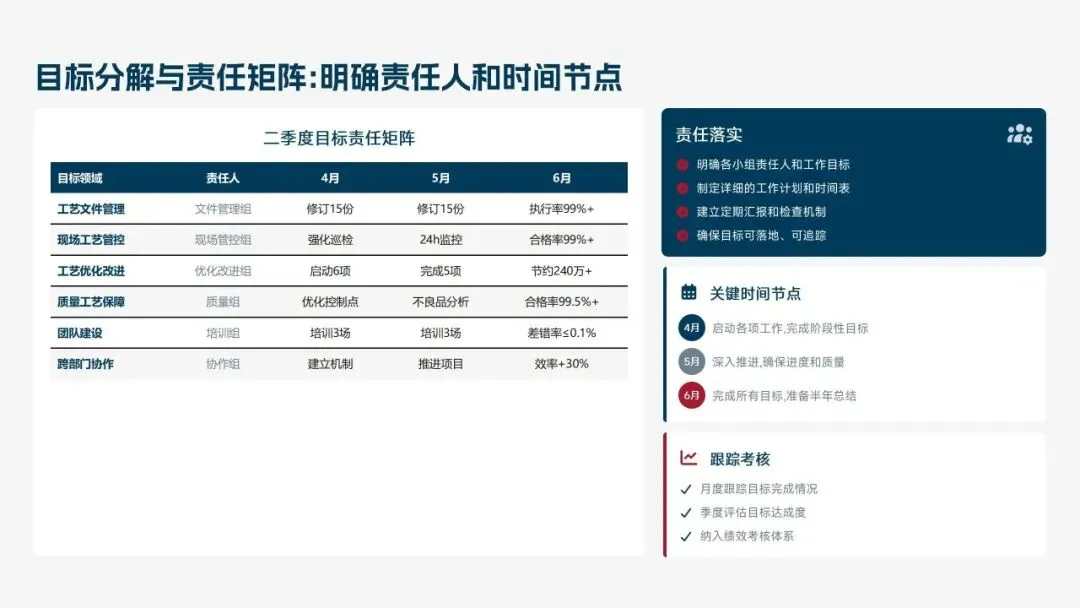 目标分解与责任矩阵:明确责任人和时间节点

二季度目标责任矩阵

| 目标领域 | 责任人 | 4月 | 5月 | 6月 |
|---|---|---|---|---|
| 工艺文件管理 | 文件管理组 | 修订15份 | 修订15份 | 执行率99%+ |
| 现场工艺管控 | 现场管控组 | 强化巡检 | 24h监控 | 合格率99%+ |
| 工艺优化改进 | 优化改进组 | 启动6项 | 完成5项 | 节约240万+ |
| 质量工艺保障 | 质量组 | 优化控制点 | 不良品分析 | 合格率99.5%+ |
| 团队建设 | 培训组 | 培训3场 | 培训3场 | 差错率≤0.1% |
| 跨部门协作 | 协作组 | 建立机制 | 推进项目 | 效率+30% |

责任落实
• 明确各小组责任人和工作目标
• 制定详细的工作计划和时间表
• 建立定期汇报和检查机制
• 确保目标可落地、可追踪

关键时间节点
4月 启动各项工作,完成阶段性目标
5月 深入推进,确保进度和质量
6月 完成所有目标,准备半年总结

跟踪考核
✓ 月度跟踪目标完成情况
✓ 季度评估目标达成度
✓ 纳入绩效考核体系